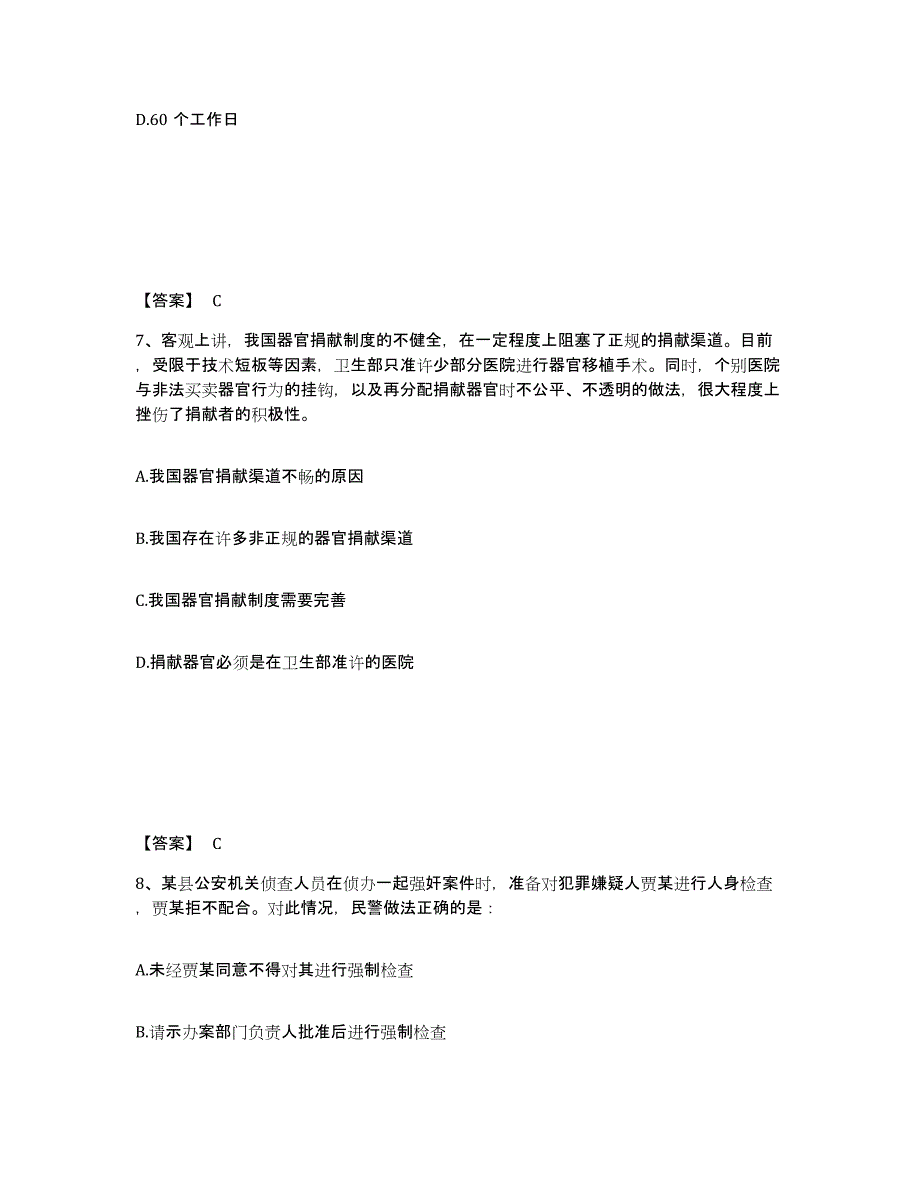 D.60 个工作日

【答案】 C

7、客观上讲，我国器官捐献制度的不健全，在一定程度上阻塞了正规的捐献渠道。目前，受限于技术短板等因素，卫生部只准许少部分医院进行器官移植手术。同时，个别医院与非法买卖器官行为的挂钩，以及再分配捐献器官时不公平、不透明的做法，很大程度上挫伤了捐献者的积极性。

A.我国器官捐献渠道不畅的原因

B.我国存在许多非正规的器官捐献渠道

C.我国器官捐献制度需要完善

D.捐献器官必须是在卫生部准许的医院

【答案】 C

8、某县公安机关侦查人员在侦办一起强奸案件时，准备对犯罪嫌疑人贾某进行人身检查，贾某拒不配合。对此情况，民警做法正确的是：

A.未经贾某同意不得对其进行强制检查

B.请示办案部门负责人批准后进行强制检查